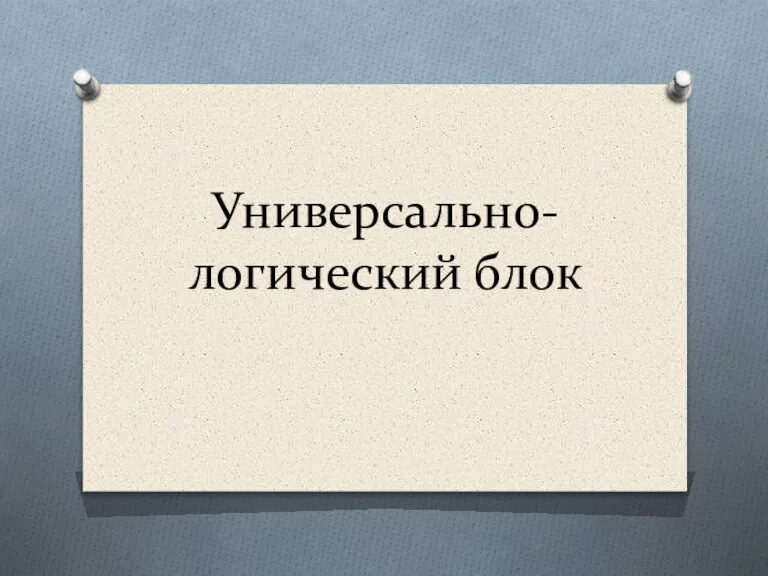 Универсально-логический блок